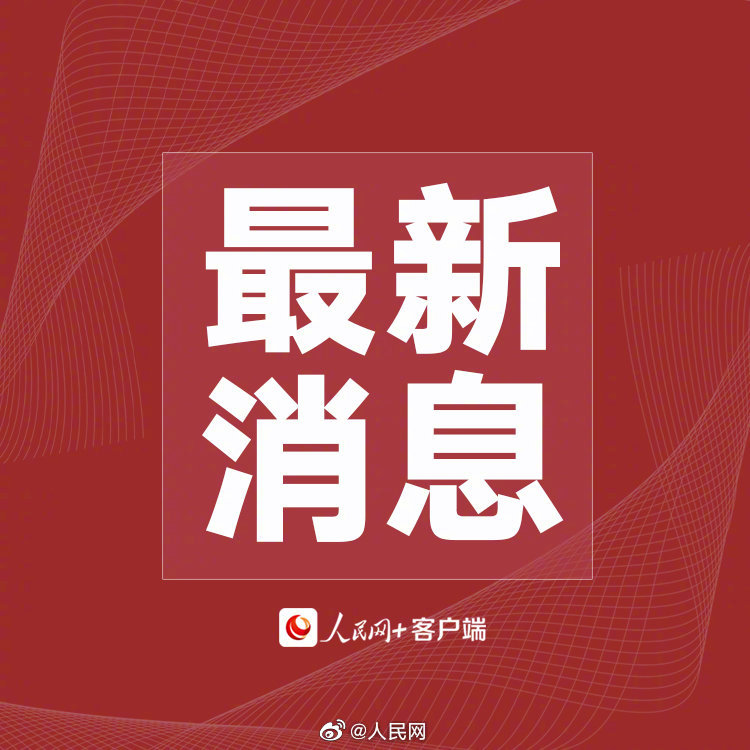 最新
消息

人民网+客户端

@人民网